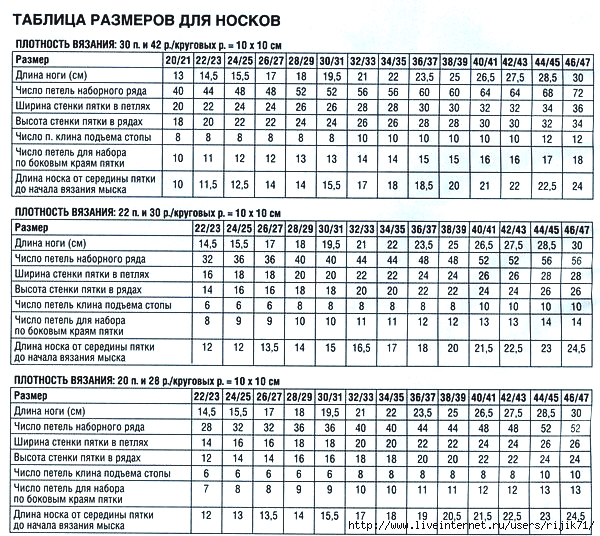 ТАБЛИЦА РАЗМЕРОВ ДЛЯ НОСКОВ

ПЛОТНОСТЬ ВЯЗАНИЯ: 30 п. и 42 р./круговых р. = 10 х 10 см

| Размер | 20/21 | 22/23 | 24/25 | 26/27 | 28/29 | 30/31 | 32/33 | 34/35 | 36/37 | 38/39 | 40/41 | 42/43 | 44/45 | 46/47 |
|---|---|---|---|---|---|---|---|---|---|---|---|---|---|---|
| Длина ноги (см) | 13 | 14,5 | 15,5 | 17 | 18 | 19,5 | 21 | 22 | 23,5 | 25 | 26,5 | 27,5 | 28,5 | 30 |
| Число петель наборного ряда | 40 | 44 | 48 | 48 | 52 | 52 | 56 | 56 | 60 | 60 | 64 | 64 | 68 | 72 |
| Ширина стенки пятки в петлях | 20 | 22 | 24 | 24 | 26 | 26 | 28 | 28 | 30 | 30 | 32 | 32 | 34 | 36 |
| Высота стенки пятки в рядах | 18 | 20 | 22 | 22 | 24 | 24 | 26 | 26 | 28 | 28 | 30 | 30 | 32 | 34 |
| Число п. клина подъема стопы | 8 | 8 | 8 | 8 | 8 | 8 | 10 | 10 | 10 | 10 | 10 | 10 | 12 | 12 |
| Число петель для набора по боковым краям пятки | 10 | 11 | 12 | 12 | 13 | 13 | 14 | 14 | 15 | 15 | 16 | 16 | 17 | 18 |
| Длина носка от середины пятки до начала вязания мыска | 10 | 11,5 | 12,5 | 14 | 14 | 15,5 | 17 | 18 | 18,5 | 20 | 21 | 22 | 22,5 | 24 |

ПЛОТНОСТЬ ВЯЗАНИЯ: 22 п. и 30 р./круговых р. = 10 х 10 см

| Размер | 22/23 | 24/25 | 26/27 | 28/29 | 30/31 | 32/33 | 34/35 | 36/37 | 38/39 | 40/41 | 42/43 | 44/45 | 46/47 |
|---|---|---|---|---|---|---|---|---|---|---|---|---|---|
| Длина ноги (см) | 14,5 | 15,5 | 17 | 18 | 19,5 | 21 | 22 | 23,5 | 25 | 26,5 | 27,5 | 28,5 | 30 |
| Число петель наборного ряда | 32 | 36 | 36 | 40 | 40 | 44 | 44 | 48 | 48 | 52 | 52 | 56 | 56 |
| Ширина стенки пятки в петлях | 16 | 18 | 18 | 20 | 20 | 22 | 22 | 24 | 24 | 26 | 26 | 28 | 28 |
| Высота стенки пятки в рядах | 14 | 16 | 16 | 18 | 18 | 20 | 20 | 22 | 22 | 24 | 24 | 26 | 26 |
| Число петель клина подъема стопы | 6 | 6 | 6 | 8 | 8 | 8 | 8 | 8 | 8 | 10 | 10 | 10 | 10 |
| Число петель для набора по боковым краям пятки | 8 | 9 | 9 | 10 | 10 | 11 | 11 | 12 | 12 | 13 | 13 | 14 | 14 |
| Длина носка от середины пятки до начала вязания мыска | 12 | 12 | 13,5 | 14 | 15 | 16,5 | 17 | 18 | 20 | 21,5 | 22,5 | 23 | 24,5 |

ПЛОТНОСТЬ ВЯЗАНИЯ: 20 п. и 28 р./круговых р. = 10 х 10 см

| Размер | 22/23 | 24/25 | 26/27 | 28/29 | 30/31 | 32/33 | 34/35 | 36/37 | 38/39 | 40/41 | 42/43 | 44/45 | 46/47 |
|---|---|---|---|---|---|---|---|---|---|---|---|---|---|
| Длина ноги (см) | 14,5 | 15,5 | 17 | 18 | 19,5 | 21 | 22 | 23,5 | 25 | 26,5 | 27,5 | 28,5 | 30 |
| Число петель наборного ряда | 28 | 32 | 32 | 36 | 36 | 40 | 40 | 44 | 44 | 48 | 48 | 52 | 52 |
| Ширина стенки пятки в петлях | 14 | 16 | 16 | 18 | 18 | 20 | 20 | 22 | 22 | 24 | 24 | 26 | 26 |
| Высота стенки пятки в рядах | 12 | 14 | 14 | 16 | 16 | 18 | 18 | 20 | 20 | 22 | 22 | 24 | 24 |
| Число петель клина подъема стопы | 6 | 6 | 6 | 6 | 6 | 8 | 8 | 8 | 8 | 8 | 8 | 10 | 10 |
| Число петель для набора по боковым краям пятки | 7 | 8 | 8 | 9 | 9 | 10 | 10 | 11 | 11 | 12 | 12 | 13 | 13 |
| Длина носка от середины пятки до начала вязания мыска | 12 | 13 | 13,5 | 14 | 15,5 | 17 | 18 | 19 | 20,5 | 21,5 | 22,5 | 23 | 24,5 |

http://www.liveinternet.ru/users/rijik71/